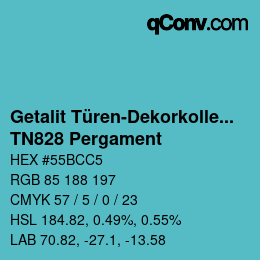 qConv.com

Getalit Türen-Dekorkolle...
TN828 Pergament

HEX #55BCC5
RGB 85 188 197
CMYK 57 / 5 / 0 / 23
HSL 184.82, 0.49%, 0.55%
LAB 70.82, -27.1, -13.58